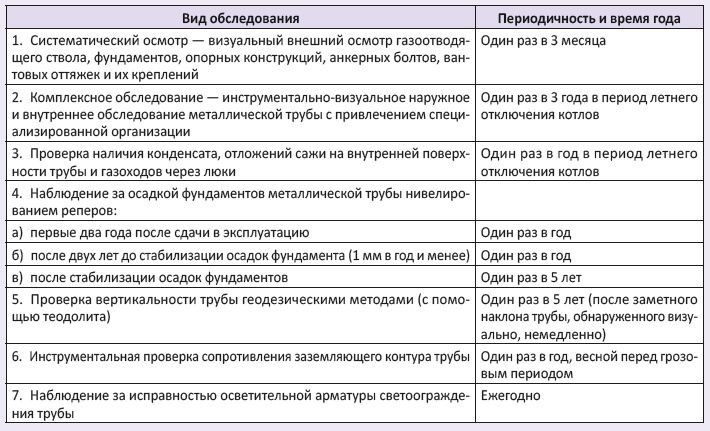 | Вид обследования | Периодичность и время года |
|---|---|
| 1. Систематический осмотр — визуальный внешний осмотр газоотводящего ствола, фундаментов, опорных конструкций, анкерных болтов, вантовых оттяжек и их креплений | Один раз в 3 месяца |
| 2. Комплексное обследование — инструментально-визуальное наружное и внутреннее обследование металлической трубы с привлечением специализированной организации | Один раз в 3 года в период летнего отключения котлов |
| 3. Проверка наличия конденсата, отложений сажи на внутренней поверхности трубы и газоходов через люки | Один раз в год в период летнего отключения котлов |
| 4. Наблюдение за осадкой фундаментов металлической трубы нивелированием реперов: | |
| а) первые два года после сдачи в эксплуатацию | Один раз в год |
| б) после двух лет до стабилизации осадок фундамента (1 мм в год и менее) | Один раз в год |
| в) после стабилизации осадок фундаментов | Один раз в 5 лет |
| 5. Проверка вертикальности трубы геодезическими методами (с помощью теодолита) | Один раз в 5 лет (после заметного наклона трубы, обнаруженного визуально, немедленно) |
| 6. Инструментальная проверка сопротивления заземляющего контура трубы | Один раз в год, весной перед грозовым периодом |
| 7. Наблюдение за исправностью осветительной арматуры светоограждения трубы | Ежегодно |